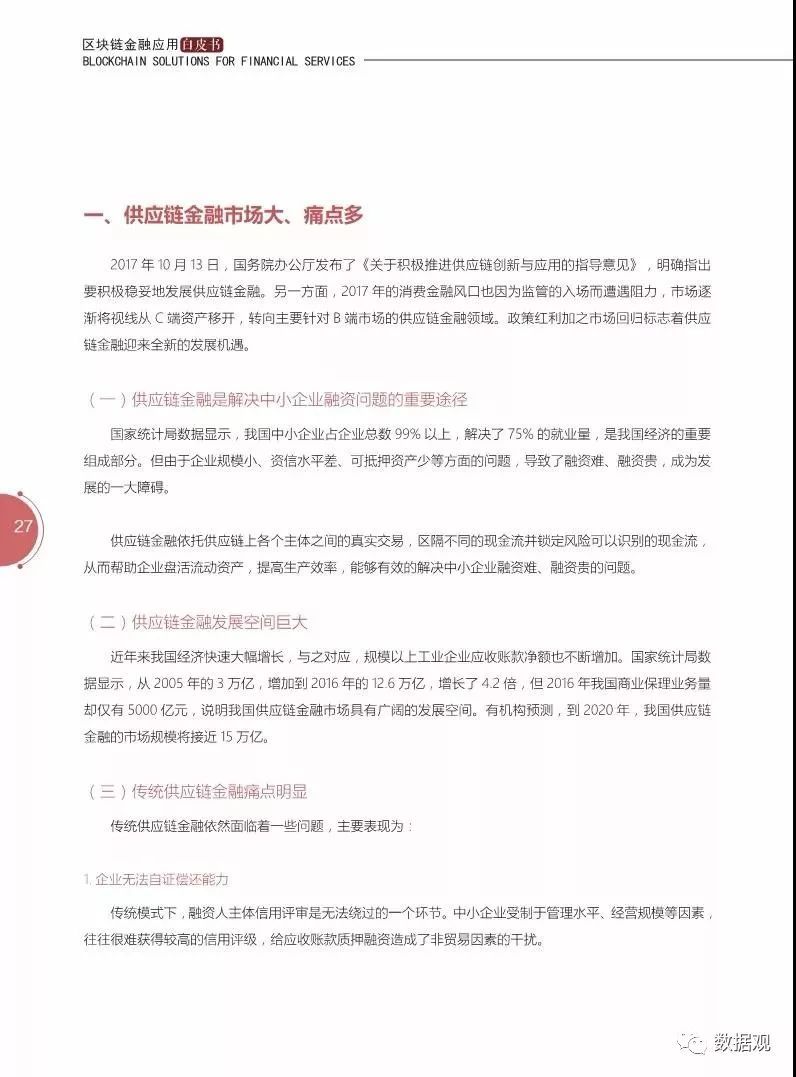 区块链金融应用白皮书
BLOCKCHAIN SOLUTIONS FOR FINANCIAL SERVICES

一、供应链金融市场大、痛点多

2017 年 10 月 13 日，国务院办公厅发布了《关于积极推进供应链创新与应用的指导意见》，明确指出要积极稳妥地发展供应链金融。另一方面，2017 年的消费金融风口也因为监管的入场而遭遇阻力，市场逐渐将视线从 C 端资产移开，转向主要针对 B 端市场的供应链金融领域。政策红利加之市场回归标志着供应链金融迎来全新的发展机遇。

（一）供应链金融是解决中小企业融资问题的重要途径

国家统计局数据显示，我国中小企业占企业总数 99% 以上，解决了 75% 的就业量，是我国经济的重要组成部分。但由于企业规模小、资信水平差、可抵押资产少等方面的问题，导致了融资难、融资贵，成为发展的一大障碍。

27

供应链金融依托供应链上各个主体之间的真实交易，区隔不同的现金流并锁定风险可以识别的现金流，从而帮助企业盘活流动资产，提高生产效率，能够有效的解决中小企业融资难、融资贵的问题。

（二）供应链金融发展空间巨大

近年来我国经济快速大幅增长，与之对应，规模以上工业企业应收账款净额也不断增加。国家统计局数据显示，从 2005 年的 3 万亿，增加到 2016 年的 12.6 万亿，增长了 4.2 倍，但 2016 年我国商业保理业务量却仅有 5000 亿元，说明我国供应链金融市场具有广阔的发展空间。有机构预测，到 2020 年，我国供应链金融的市场规模将接近 15 万亿。

（三）传统供应链金融痛点明显

传统供应链金融依然面临着一些问题，主要表现为：

1. 企业无法自证偿还能力

传统模式下，融资人主体信用评审是无法绕过的一个环节。中小企业受制于管理水平、经营规模等因素，往往很难获得较高的信用评级，给应收账款质押融资造成了非贸易因素的干扰。

数据观